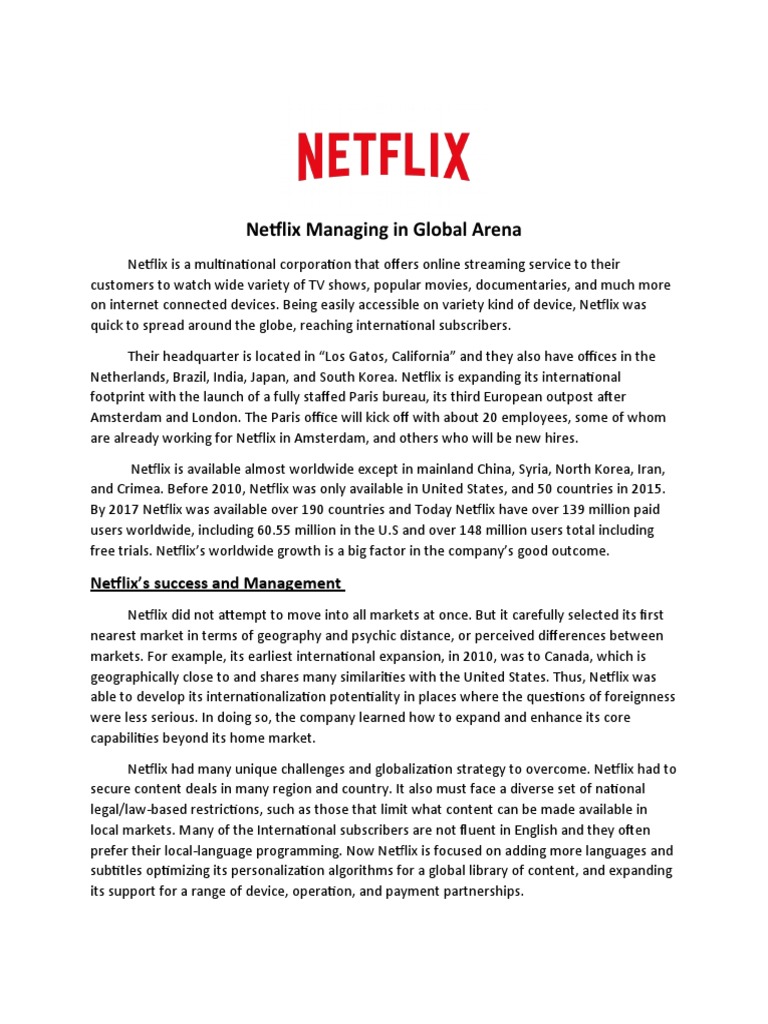 NETFLIX

Netflix Managing in Global Arena

Netflix is a multinational corporation that offers online streaming service to their customers to watch wide variety of TV shows, popular movies, documentaries, and much more on internet connected devices. Being easily accessible on variety kind of device, Netflix was quick to spread around the globe, reaching international subscribers.

Their headquarter is located in "Los Gatos, California" and they also have offices in the Netherlands, Brazil, India, Japan, and South Korea. Netflix is expanding its international footprint with the launch of a fully staffed Paris bureau, its third European outpost after Amsterdam and London. The Paris office will kick off with about 20 employees, some of whom are already working for Netflix in Amsterdam, and others who will be new hires.

Netflix is available almost worldwide except in mainland China, Syria, North Korea, Iran, and Crimea. Before 2010, Netflix was only available in United States, and 50 countries in 2015. By 2017 Netflix was available over 190 countries and Today Netflix have over 139 million paid users worldwide, including 60.55 million in the U.S and over 148 million users total including free trials. Netflix's worldwide growth is a big factor in the company's good outcome.

Netflix's success and Management

Netflix did not attempt to move into all markets at once. But it carefully selected its first nearest market in terms of geography and psychic distance, or perceived differences between markets. For example, its earliest international expansion, in 2010, was to Canada, which is geographically close to and shares many similarities with the United States. Thus, Netflix was able to develop its internationalization potentiality in places where the questions of foreignness were less serious. In doing so, the company learned how to expand and enhance its core capabilities beyond its home market.

Netflix had many unique challenges and globalization strategy to overcome. Netflix had to secure content deals in many region and country. It also must face a diverse set of national legal/law-based restrictions, such as those that limit what content can be made available in local markets. Many of the International subscribers are not fluent in English and they often prefer their local-language programming. Now Netflix is focused on adding more languages and subtitles optimizing its personalization algorithms for a global library of content, and expanding its support for a range of device, operation, and payment partnerships.